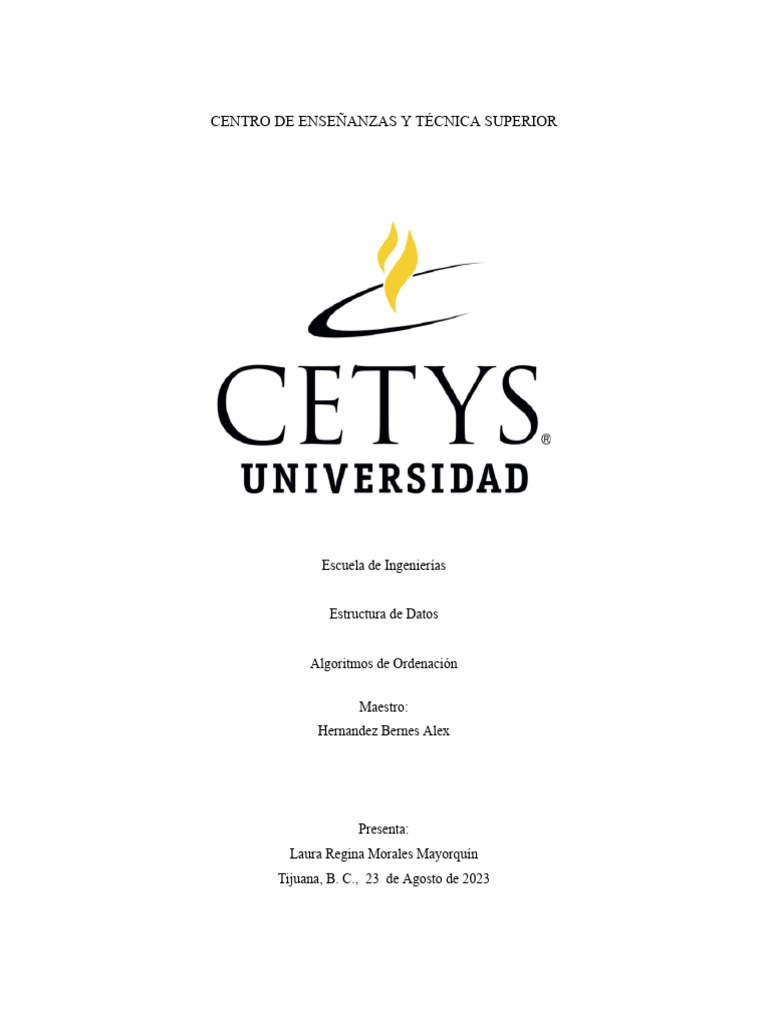 CENTRO DE ENSEÑANZAS Y TÉCNICA SUPERIOR

CETYS®
UNIVERSIDAD

Escuela de Ingenierías

Estructura de Datos

Algoritmos de Ordenación

Maestro:
Hernandez Bernes Alex

Presenta:
Laura Regina Morales Mayorquín
Tijuana, B. C., 23 de Agosto de 2023